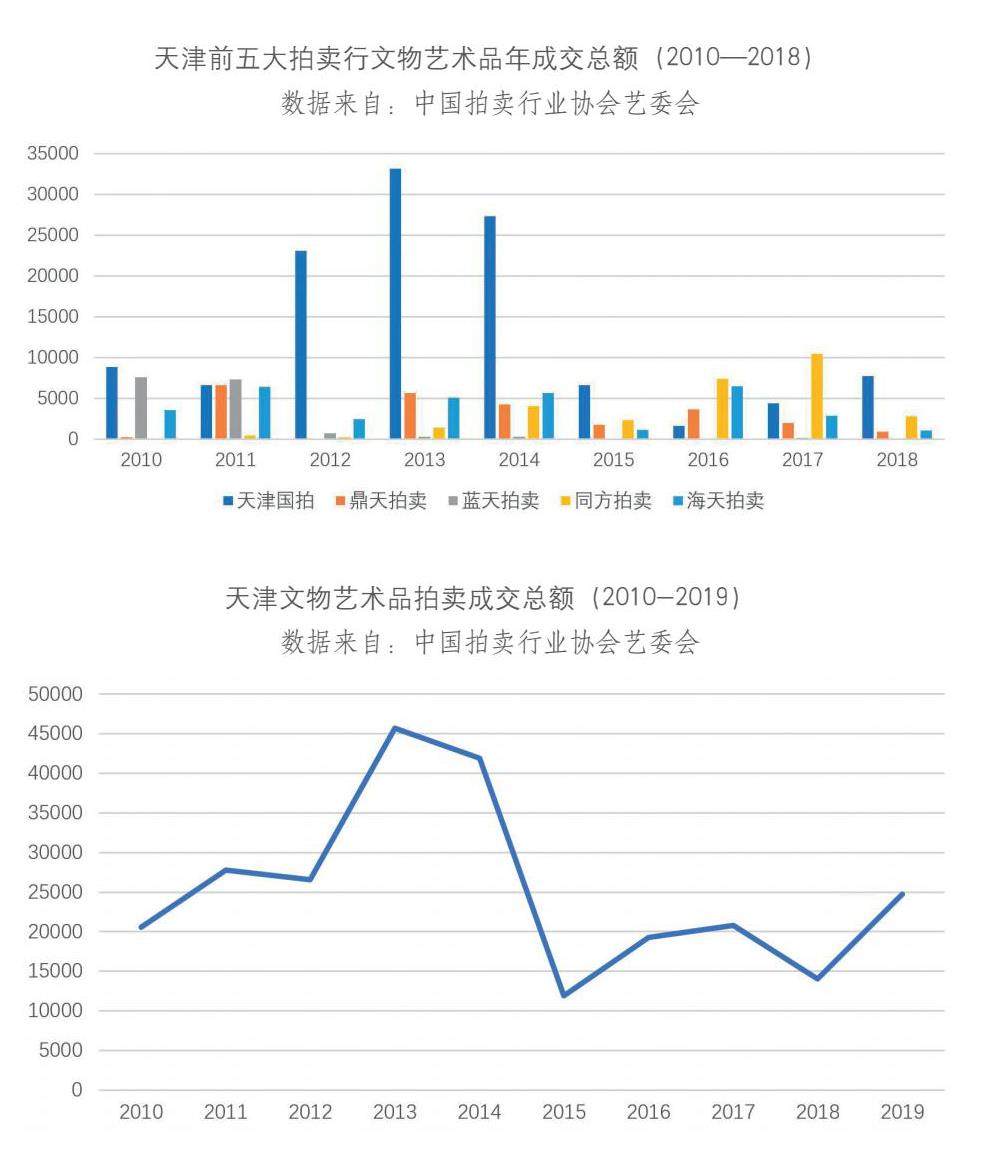 天津前五大拍卖行文物艺术品年成交总额（2010—2018）
数据来自：中国拍卖行业协会艺委会

35000
30000
25000
20000
15000
10000
5000
0

2010 2011 2012 2013 2014 2015 2016 2017 2018

天津国拍 鼎天拍卖 蓝天拍卖 同方拍卖 海天拍卖

天津文物艺术品拍卖成交总额（2010—2019）
数据来自：中国拍卖行业协会艺委会

50000
45000
40000
35000
30000
25000
20000
15000
10000
5000
0

2010 2011 2012 2013 2014 2015 2016 2017 2018 2019